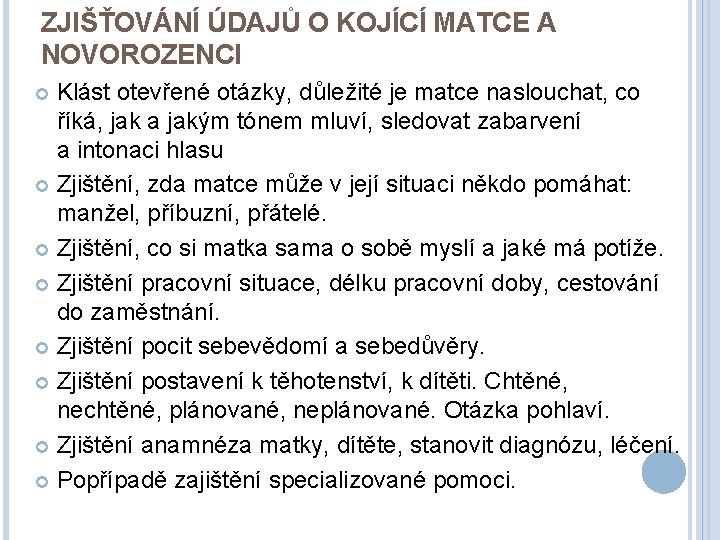 ZJIŠŤOVÁNÍ ÚDAJŮ O KOJÍCÍ MATCE A NOVOROZENCI

Klást otevřené otázky, důležité je matce naslouchat, co říká, jak a jakým tónem mluví, sledovat zabarvení a intonaci hlasu

Zjištění, zda matce může v její situaci někdo pomáhat: manžel, příbuzní, přátelé.

Zjištění, co si matka sama o sobě myslí a jaké má potíže.

Zjištění pracovní situace, délku pracovní doby, cestování do zaměstnání.

Zjištění pocit sebevědomí a sebedůvěry.

Zjištění postavení k těhotenství, k dítěti. Chtěné, nechtěné, plánované, neplánované. Otázka pohlaví.

Zjištění anamnéza matky, dítěte, stanovit diagnózu, léčení.

Popřípadě zajištění specializované pomoci.